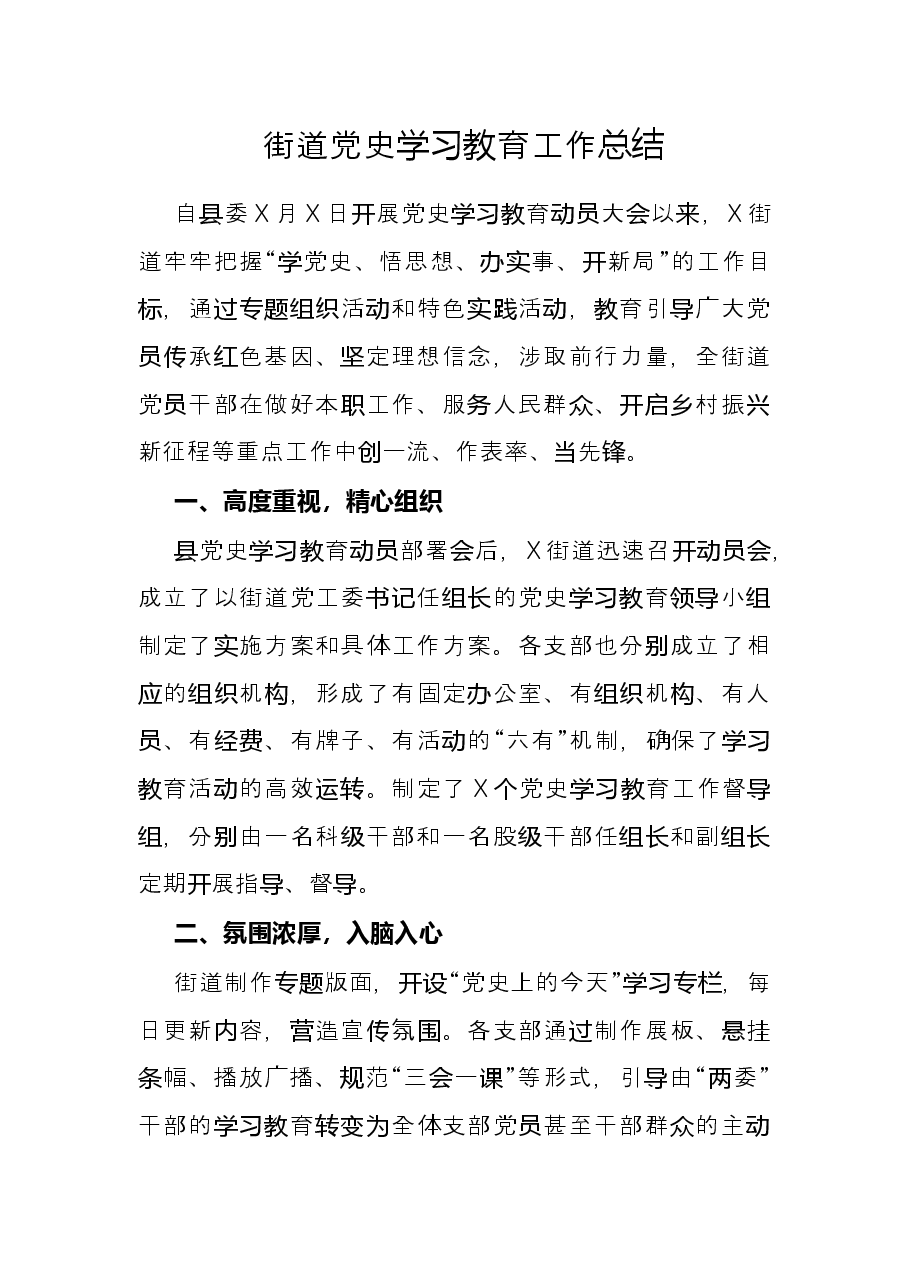 街道党史学习教育工作总结

自县委X月X日开展党史学习教育动员大会以来，X街道牢牢把握“学党史、悟思想、办实事、开新局”的工作目标，通过专题组织活动和特色实践活动，教育引导广大党员传承红色基因、坚定理想信念，涉取前行力量，全街道党员干部在做好本职工作、服务人民群众、开启乡村振兴新征程等重点工作中创一流、作表率、当先锋。

一、高度重视，精心组织

县党史学习教育动员部署会后，X街道迅速召开动员会，成立了以街道党工委书记任组长的党史学习教育领导小组制定了实施方案和具体工作方案。各支部也分别成立了相应的组织机构，形成了有固定办公室、有组织机构、有人员、有经费、有牌子、有活动的“六有”机制，确保了学习教育活动的高效运转。制定了X个党史学习教育工作督导组，分别由一名科级干部和一名股级干部任组长和副组长定期开展指导、督导。

二、氛围浓厚，入脑入心

街道制作专题版面，开设“党史上的今天”学习专栏，每日更新内容，营造宣传氛围。各支部通过制作展板、悬挂条幅、播放广播、规范“三会一课”等形式，引导由“两委”干部的学习教育转变为全体支部党员甚至干部群众的主动